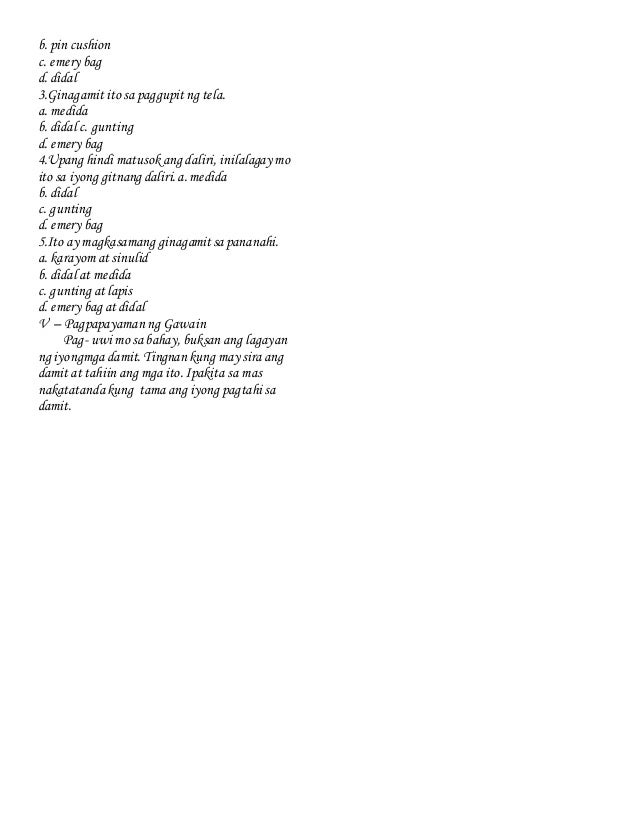 b. pin cushion
c. emery bag
d. didal
3.Ginagamit ito sa paggupit ng tela.
a. medida
b. didal c. gunting
d. emery bag
4.Upang hindi matusok ang daliri, inilalagay mo ito sa iyong gitnang daliri. a. medida
b. didal
c. gunting
d. emery bag
5.Ito ay magkasamang ginagamit sa pananahi.
a. karayom at sinulid
b. didal at medida
c. gunting at lapis
d. emery bag at didal
V – Pagpapayaman ng Gawain

Pag- uwi mo sa bahay, buksan ang lagayan ng iyongmga damit. Tingnan kung may sira ang damit at tahiin ang mga ito. Ipakita sa mas nakatatanda kung tama ang iyong pagtahi sa damit.